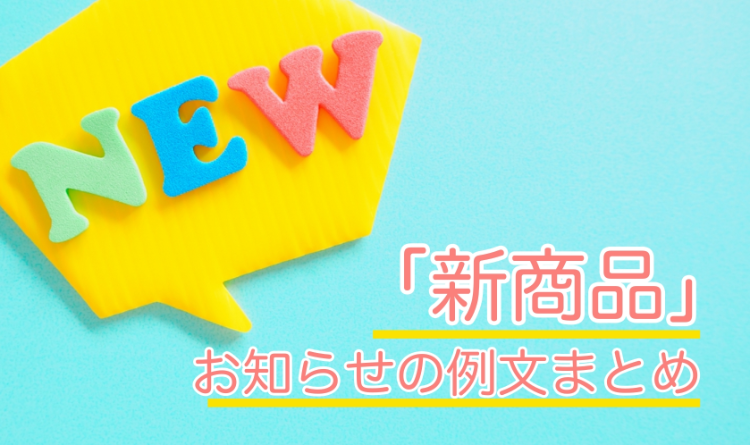 NEW

「新商品」
お知らせの例文まとめ